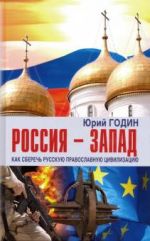 Юрий ГОДИН
РОССИЯ – ЗАПАД
КАК СБЕРЕЧЬ РУССКУЮ ПРАВОСЛАВНУЮ ЦИВИЛИЗАЦИЮ